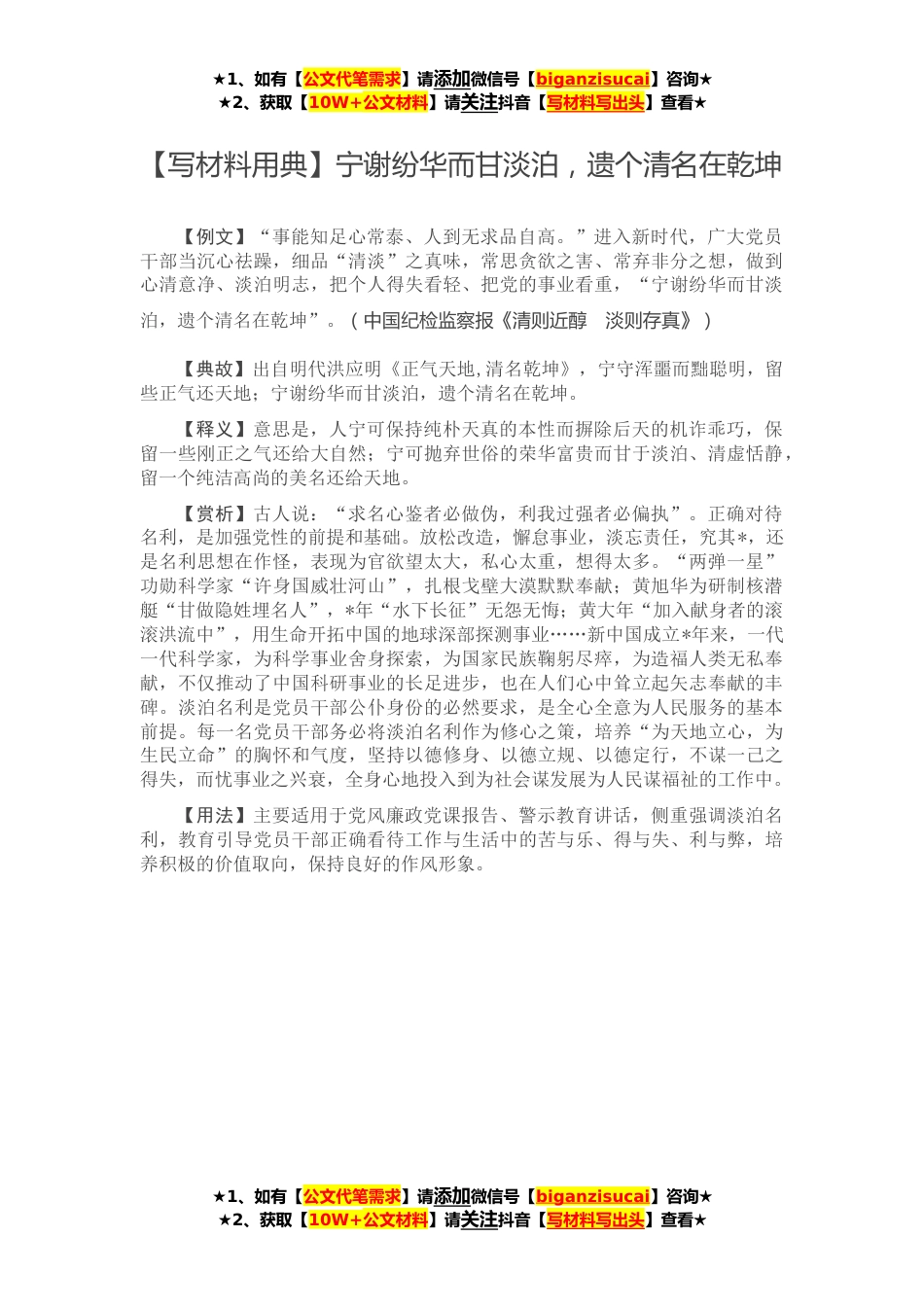 ★1、如有【公文代笔需求】请添加微信号【biganzisucai】咨询★
★2、获取【10W+公文材料】请关注抖音【写材料写出头】查看★

【写材料用典】宁谢纷华而甘淡泊，遗个清名在乾坤

【例文】“事能知足心常泰、人到无求品自高。”进入新时代，广大党员干部当沉心祛躁，细品“清淡”之真味，常思贪欲之害、常弃非分之想，做到心清意净、淡泊明志，把个人得失看轻、把党的事业看重，“宁谢纷华而甘淡泊，遗个清名在乾坤”。（中国纪检监察报《清则近醇 淡则存真》）

【典故】出自明代洪应明《正气天地,清名乾坤》，宁守浑噩而黜聪明，留些正气还天地；宁谢纷华而甘淡泊，遗个清名在乾坤。

【释义】意思是，人宁可保持纯朴天真的本性而摒除后天的机诈乖巧，保留一些刚正之气还给大自然；宁可抛弃世俗的荣华富贵而甘于淡泊、清虚恬静，留一个纯洁高尚的美名还给天地。

【赏析】古人说：“求名心鉴者必做伪，利我过强者必偏执”。正确对待名利，是加强党性的前提和基础。放松改造，懈怠事业，淡忘责任，究其*，还是名利思想在作怪，表现为官欲望太大，私心太重，想得太多。“两弹一星”功勋科学家“许身国威壮河山”，扎根戈壁大漠默默奉献；黄旭华为研制核潜艇“甘做隐姓埋名人”，*年“水下长征”无怨无悔；黄大年“加入献身者的滚滚洪流中”，用生命开拓中国的地球深部探测事业……新中国成立*年来，一代一代科学家，为科学事业舍身探索，为国家民族鞠躬尽瘁，为造福人类无私奉献，不仅推动了中国科研事业的长足进步，也在人们心中耸立起矢志奉献的丰碑。淡泊名利是党员干部公仆身份的必然要求，是全心全意为人民服务的基本前提。每一名党员干部务必将淡泊名利作为修心之策，培养“为天地立心，为生民立命”的胸怀和气度，坚持以德修身、以德立规、以德定行，不谋一己之得失，而忧事业之兴衰，全身心地投入到为社会谋发展为人民谋福祉的工作中。

【用法】主要适用于党风廉政党课报告、警示教育讲话，侧重强调淡泊名利，教育引导党员干部正确看待工作与生活中的苦与乐、得与失、利与弊，培养积极的价值取向，保持良好的作风形象。

★1、如有【公文代笔需求】请添加微信号【biganzisucai】咨询★
★2、获取【10W+公文材料】请关注抖音【写材料写出头】查看★